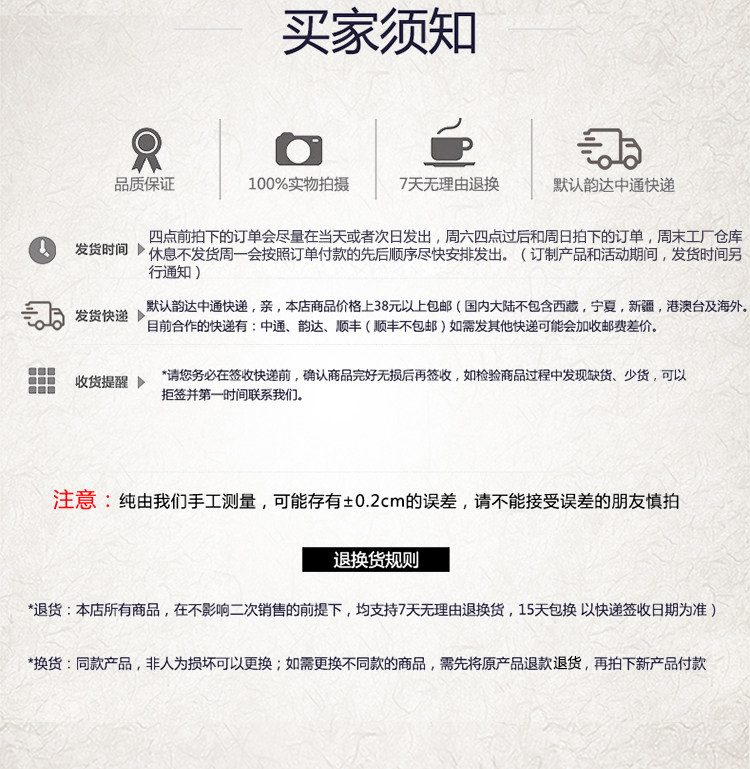 买家须知

品质保证

100%实物拍摄

7天无理由退换

默认韵达中通快递

发货时间 四点前拍下的订单会尽量在当天或者次日发出，周六四点过后和周日拍下的订单，周末工厂仓库休息不发货周一会按照订单付款的先后顺序尽快安排发出。（订制产品和活动期间，发货时间另行通知）

发货快递 默认韵达中通快递，亲，本店商品价格上38元以上包邮（国内大陆不包含西藏，宁夏，新疆，港澳台及海外。目前合作的快递有：中通、韵达、顺丰（顺丰不包邮）如需发其他快递可能会加收邮费差价。

收货提醒 *请您务必在签收快递前，确认商品完好无损后再签收，如检验商品过程中发现缺货、少货，可以拒签并第一时间联系我们。

注意：纯由我们手工测量，可能存有±0.2cm的误差，请不能接受误差的朋友慎拍

退换货规则

*退货：本店所有商品，在不影响二次销售的前提下，均支持7天无理由退换货，15天包换 以快递签收日期为准）

*换货：同款产品，非人为损坏可以更换；如需更换不同款的商品，需先将原产品退款退货，再拍下新产品付款